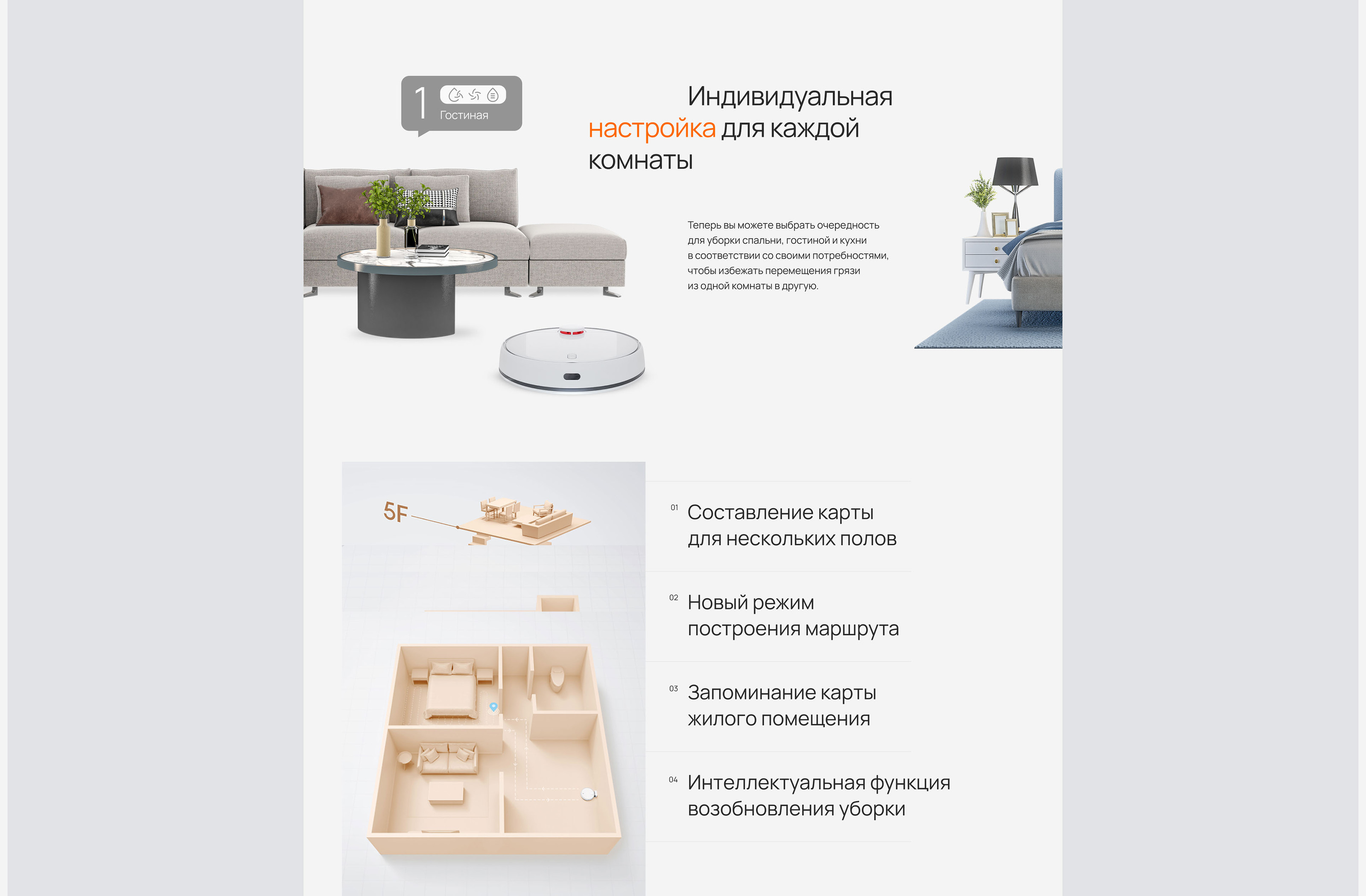 1
Гостиная

Индивидуальная настройка для каждой комнаты

Теперь вы можете выбрать очередность для уборки спальни, гостиной и кухни в соответствии со своими потребностями, чтобы избежать перемещения грязи из одной комнаты в другую.

5F

01 Составление карты для нескольких полов

02 Новый режим построения маршрута

03 Запоминание карты жилого помещения

04 Интеллектуальная функция возобновления уборки